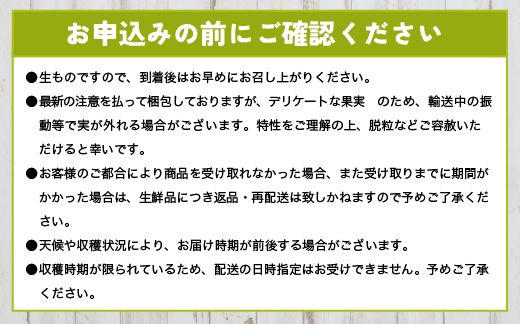 お申込みの前にご確認ください

●生ものですので、到着後はお早めにお召し上がりください。

●最新の注意を払って梱包しておりますが、デリケートな果実　のため、輸送中の振動等で実が外れる場合がございます。特性をご理解の上、脱粒などご容赦いただけると幸いです。

●お客様のご都合により商品を受け取れなかった場合、また受け取りまでに期間がかかった場合は、生鮮品につき返品・再配送は致しかねますので予めご了承ください。

●天候や収穫状況により、お届け時期が前後する場合がございます。

●収穫時期が限られているため、配送の日時指定はお受けできません。予めご了承ください。